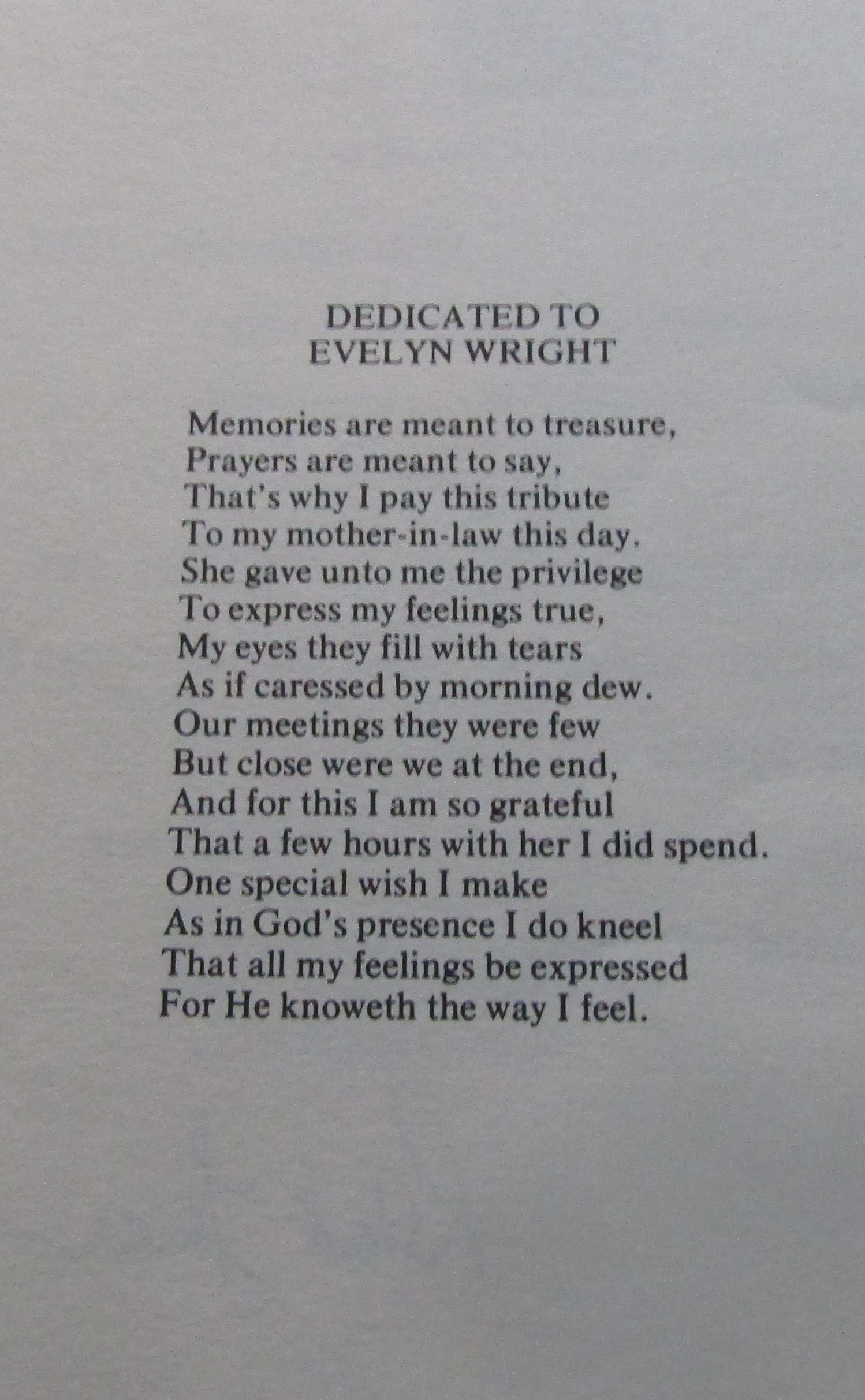 DEDICATED TO
EVELYN WRIGHT

Memories are meant to treasure,
Prayers are meant to say,
That's why I pay this tribute
To my mother-in-law this day.
She gave unto me the privilege
To express my feelings true,
My eyes they fill with tears
As if caressed by morning dew.
Our meetings they were few
But close were we at the end,
And for this I am so grateful
That a few hours with her I did spend.
One special wish I make
As in God's presence I do kneel
That all my feelings be expressed
For He knoweth the way I feel.